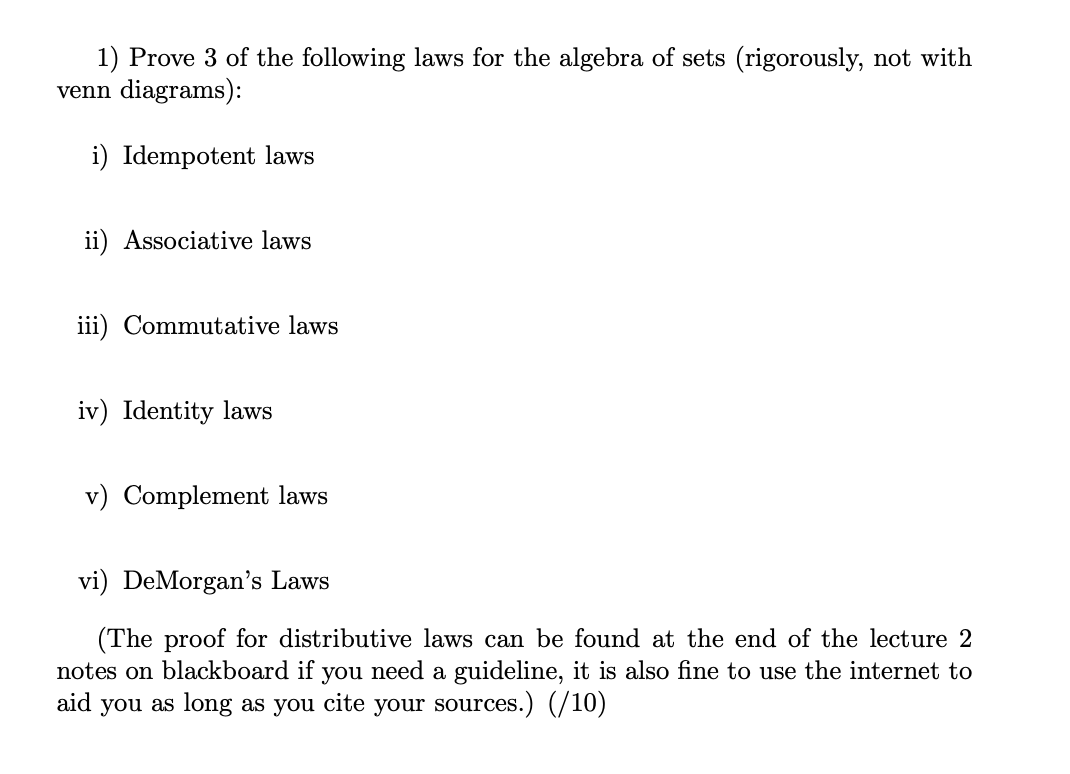 1) Prove 3 of the following laws for the algebra of sets (rigorously, not with venn diagrams):

i) Idempotent laws

ii) Associative laws

iii) Commutative laws

iv) Identity laws

v) Complement laws

vi) DeMorgan's Laws

(The proof for distributive laws can be found at the end of the lecture 2 notes on blackboard if you need a guideline, it is also fine to use the internet to aid you as long as you cite your sources.) (/10)